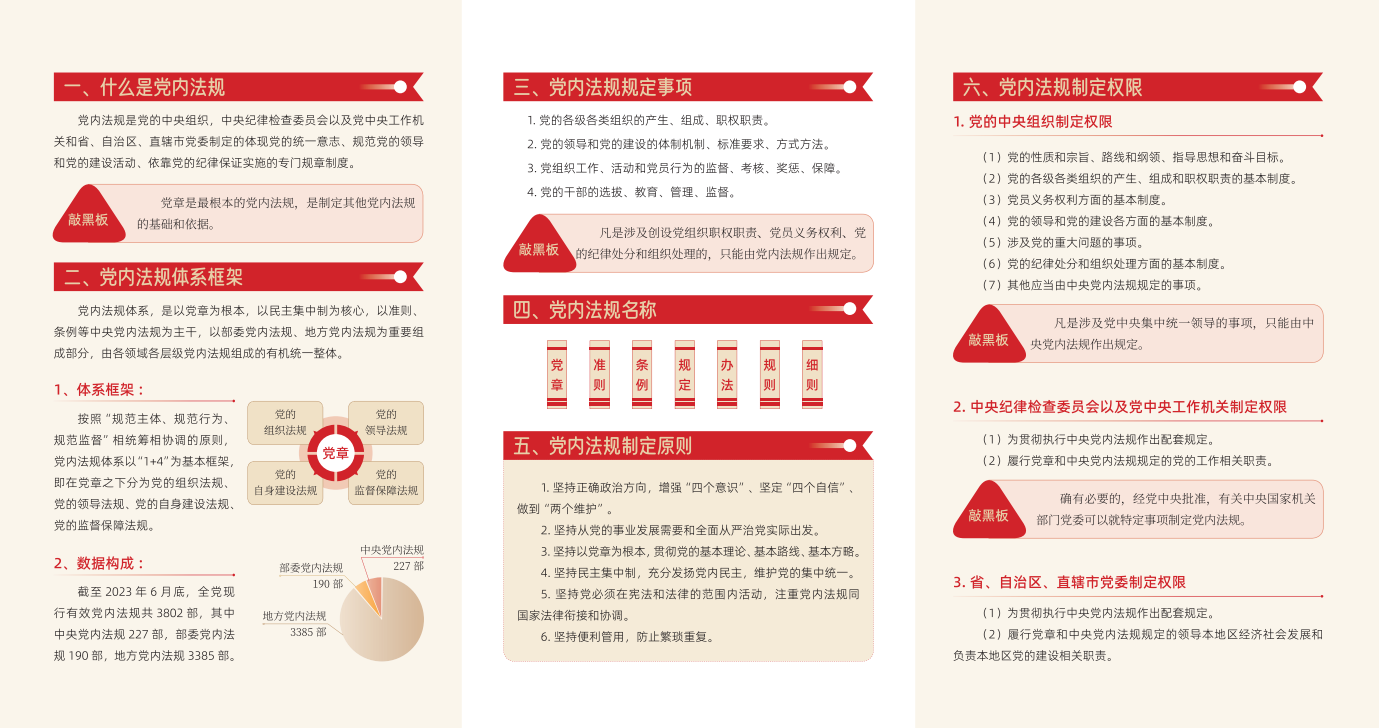 一、什么是党内法规

党内法规是党的中央组织，中央纪律检查委员会以及党中央工作机关和省、自治区、直辖市党委制定的体现党的统一意志、规范党的领导和党的建设活动、依靠党的纪律保证实施的专门规章制度。

敲黑板

党章是最根本的党内法规，是制定其他党内法规的基础和依据。

二、党内法规体系框架

党内法规体系，是以党章为根本，以民主集中制为核心，以准则、条例等中央党内法规为主干，以部委党内法规、地方党内法规为重要组成部分，由各领域各层级党内法规组成的有机统一整体。

1、体系框架：

按照“规范主体、规范行为、规范监督”相统筹相协调的原则，党内法规体系以“1+4”为基本框架，即在党章之下分为党的组织法规、党的领导法规、党的自身建设法规、党的监督保障法规。

党的组织法规
党的领导法规
党章
党的自身建设法规
党的监督保障法规

2、数据构成：

截至 2023 年 6 月底，全党现行有效党内法规共 3802 部，其中中央党内法规 227 部，部委党内法规 190 部，地方党内法规 3385 部。

中央党内法规 227 部
部委党内法规 190 部
地方党内法规 3385 部

三、党内法规规定事项

1. 党的各级各类组织的产生、组成、职权职责。
2. 党的领导和党的建设的体制机制、标准要求、方式方法。
3. 党组织工作、活动和党员行为的监督、考核、奖惩、保障。
4. 党的干部的选拔、教育、管理、监督。

敲黑板

凡是涉及创设党组织职权职责、党员义务权利、党的纪律处分和组织处理的，只能由党内法规作出规定。

四、党内法规名称

党章　准则　条例　规定　办法　规则　细则

五、党内法规制定原则

1. 坚持正确政治方向，增强“四个意识”、坚定“四个自信”、做到“两个维护”。
2. 坚持从党的事业发展需要和全面从严治党实际出发。
3. 坚持以党章为根本，贯彻党的基本理论、基本路线、基本方略。
4. 坚持民主集中制，充分发扬党内民主，维护党的集中统一。
5. 坚持党必须在宪法和法律的范围内活动，注重党内法规同国家法律衔接和协调。
6. 坚持便利管用，防止繁琐重复。

六、党内法规制定权限

1. 党的中央组织制定权限

（1）党的性质和宗旨、路线和纲领、指导思想和奋斗目标。
（2）党的各级各类组织的产生、组成和职权职责的基本制度。
（3）党员义务权利方面的基本制度。
（4）党的领导和党的建设各方面的基本制度。
（5）涉及党的重大问题的事项。
（6）党的纪律处分和组织处理方面的基本制度。
（7）其他应当由中央党内法规规定的事项。

敲黑板

凡是涉及党中央集中统一领导的事项，只能由中央党内法规作出规定。

2. 中央纪律检查委员会以及党中央工作机关制定权限

（1）为贯彻执行中央党内法规作出配套规定。
（2）履行党章和中央党内法规规定的党的工作相关职责。

敲黑板

确有必要的，经党中央批准，有关中央国家机关部门党委可以就特定事项制定党内法规。

3. 省、自治区、直辖市党委制定权限

（1）为贯彻执行中央党内法规作出配套规定。
（2）履行党章和中央党内法规规定的领导本地区经济社会发展和负责本地区党的建设相关职责。